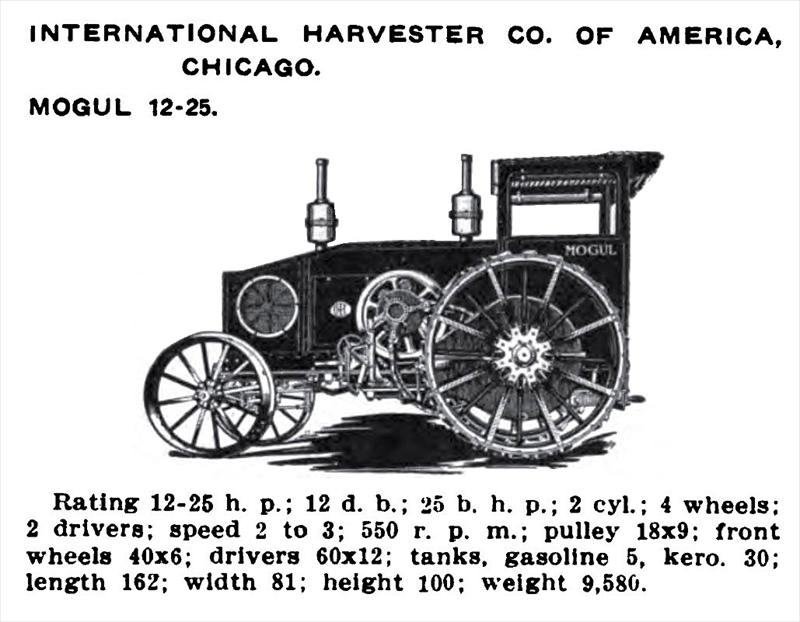 INTERNATIONAL HARVESTER CO. OF AMERICA, CHICAGO.

MOGUL 12-25.

MOGUL

Rating 12-25 h. p.; 12 d. b.; 25 b. h. p.; 2 cyl.; 4 wheels; 2 drivers; speed 2 to 3; 550 r. p. m.; pulley 18x9; front wheels 40x6; drivers 60x12; tanks, gasoline 5, kero. 30; length 162; width 81; height 100; weight 9,580.